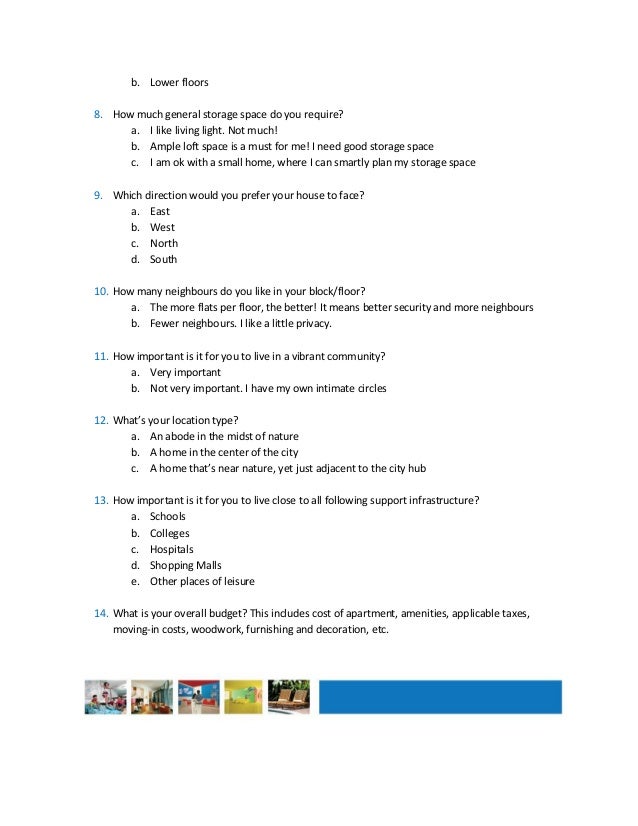 b. Lower floors

8. How much general storage space do you require?
a. I like living light. Not much!
b. Ample loft space is a must for me! I need good storage space
c. I am ok with a small home, where I can smartly plan my storage space

9. Which direction would you prefer your house to face?
a. East
b. West
c. North
d. South

10. How many neighbours do you like in your block/floor?
a. The more flats per floor, the better! It means better security and more neighbours
b. Fewer neighbours. I like a little privacy.

11. How important is it for you to live in a vibrant community?
a. Very important
b. Not very important. I have my own intimate circles

12. What's your location type?
a. An abode in the midst of nature
b. A home in the center of the city
c. A home that's near nature, yet just adjacent to the city hub

13. How important is it for you to live close to all following support infrastructure?
a. Schools
b. Colleges
c. Hospitals
d. Shopping Malls
e. Other places of leisure

14. What is your overall budget? This includes cost of apartment, amenities, applicable taxes, moving-in costs, woodwork, furnishing and decoration, etc.